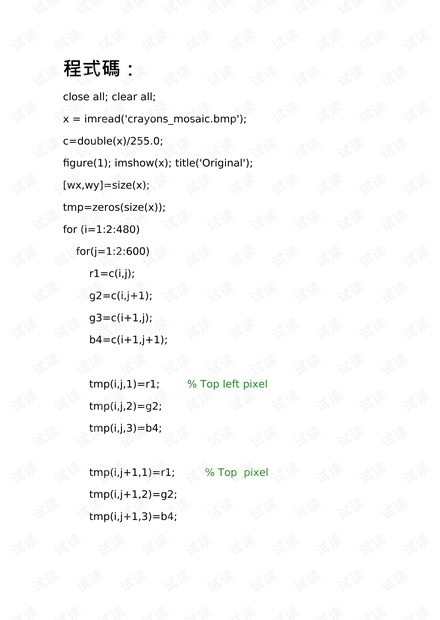 程式碼：

close all; clear all;

x = imread('crayons_mosaic.bmp');

c=double(x)/255.0;

figure(1); imshow(x); title('Original');

[wx,wy]=size(x);

tmp=zeros(size(x));

for (i=1:2:480)

for(j=1:2:600)

r1=c(i,j);

g2=c(i,j+1);

g3=c(i+1,j);

b4=c(i+1,j+1);

tmp(i,j,1)=r1; % Top left pixel

tmp(i,j,2)=g2;

tmp(i,j,3)=b4;

tmp(i,j+1,1)=r1; % Top pixel

tmp(i,j+1,2)=g2;

tmp(i,j+1,3)=b4;